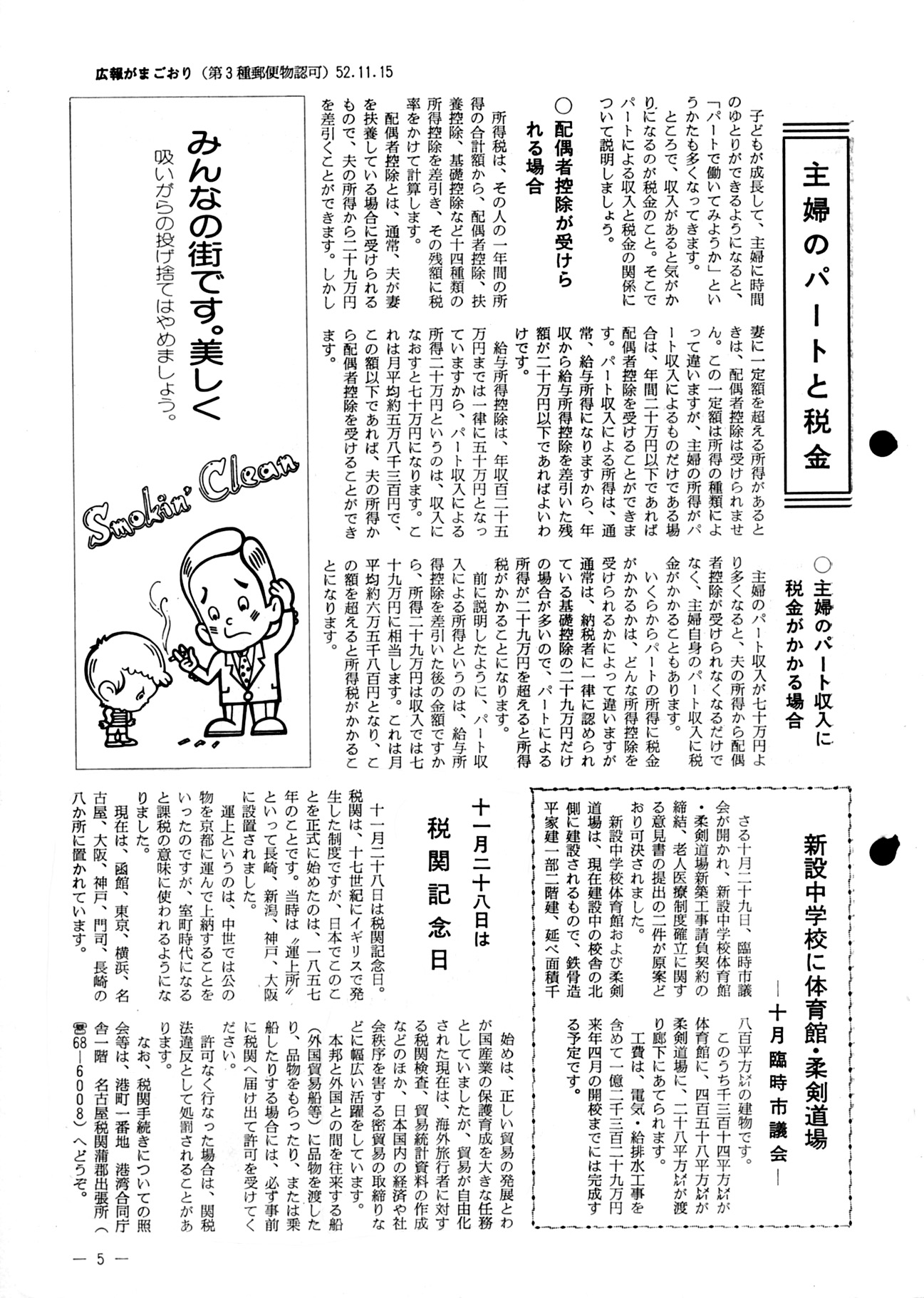 広報がまごおり（第3種郵便物認可）52.11.15

主婦のパートと税金

子どもが成長して、主婦に時間のゆとりができるようになると、「パートで働いてみようか」というかたも多くなってきます。

ところで、収入があると気がかりになるのが税金のこと。そこでパートによる収入と税金の関係について説明しましょう。

○配偶者控除が受けられる場合

所得税は、その人の一年間の所得の合計額から、配偶者控除、扶養控除、基礎控除など十四種類の所得控除を差引き、その残額に税率をかけて計算します。

配偶者控除とは、通常、夫が妻を扶養している場合に受けられるもので、夫の所得から二十九万円を差引くことができます。しかし妻に一定額を超える所得があるときは、配偶者控除は受けられません。この一定額は所得の種類によって違いますが、主婦の所得がパート収入によるものだけである場合は、年間二十万円以下であれば配偶者控除を受けることができます。パート収入による所得は、通常、給与所得になりますから、年収から給与所得控除を差引いた残額が二十万円以下であればよいわけです。

給与所得控除は、年収百二十五万円までは一律に五十万円となっていますから、パート収入による所得二十万円というのは、収入になおすと七十万円になります。これは月平均約五万八千三百円で、この額以下であれば、夫の所得から配偶者控除を受けることができます。

○主婦のパート収入に税金がかかる場合

主婦のパート収入が七十万円より多くなると、夫の所得から配偶者控除が受けられなくなるだけでなく、主婦自身のパート収入に税金がかかることもあります。

いくらからパートの所得に税金がかかるかは、どんな所得控除を受けられるかによって違いますが通常は、納税者に一律に認められている基礎控除の二十九万円だけの場合が多いので、パートによる所得が二十九万円を超えると所得税がかかることになります。

前に説明したように、パート収入による所得というのは、給与所得控除を差引いた後の金額ですから、所得二十九万円は収入では七十九万円に相当します。これは月平均約六万五千八百円となり、この額を超えると所得税がかかることになります。

みんなの街です。美しく
吸いがらの投げ捨てはやめましょう。

Smokin' Clean

新設中学校に体育館・柔剣道場
―十月臨時市議会―

さる十月二十九日、臨時市議会が開かれ、新設中学校体育館・柔剣道場新築工事請負契約の締結、老人医療制度確立に関する意見書の提出の二件が原案どおり可決されました。

新設中学校体育館および柔剣道場は、現在建設中の校舎の北側に建設されるもので、鉄骨造平家建一部二階建、延べ面積千八百平方㍍の建物です。

このうち千三百十四平方㍍が体育館に、四百五十八平方㍍が柔剣道場に、二十八平方㍍が渡り廊下にあてられます。

工費は、電気・給排水工事を含めて一億二千三百二十九万円来年四月の開校までには完成する予定です。

十一月二十八日は
税関記念日

十一月二十八日は税関記念日。税関は、十七世紀にイギリスで発生した制度ですが、日本でこのことを正式に始めたのは、一八五七年のことです。当時は〝運上所〟といって長崎、新潟、神戸、大阪に設置されました。

運上というのは、中世では公の物を京都に運んで上納することをいったのですが、室町時代になると課税の意味に使われるようになりました。

現在は、函館、東京、横浜、名古屋、大阪、神戸、門司、長崎の八か所に置かれています。

始めは、正しい貿易の発展とわが国産業の保護育成を大きな任務としていましたが、貿易が自由化された現在は、海外旅行者に対する税関検査、貿易統計資料の作成などのほか、日本国内の経済や社会秩序を害する密貿易の取締りなどに幅広い活躍をしています。

本邦と外国との間を往来する船（外国貿易船等）に品物を渡したり、品物をもらったり、または乗船したりする場合には、必ず事前に税関へ届け出て許可を受けてください。

許可なく行なった場合は、関税法違反として処罰されることがあります。

なお、税関手続きについての照会等は、港町一番地　港湾合同庁舎一階　名古屋税関蒲郡出張所（☎68―6008）へどうぞ。

― 5 ―